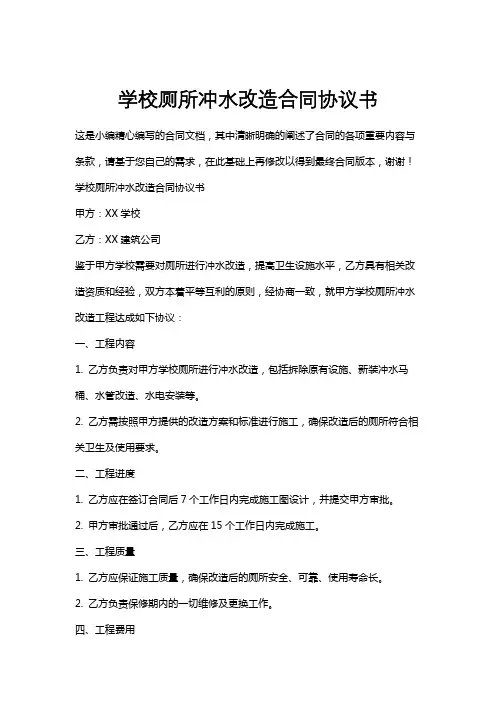 学校厕所冲水改造合同协议书

这是小编精心编写的合同文档，其中清晰明确的阐述了合同的各项重要内容与条款，请基于您自己的需求，在此基础上再修改以得到最终合同版本，谢谢！

学校厕所冲水改造合同协议书

甲方：XX 学校

乙方：XX 建筑公司

鉴于甲方学校需要对厕所进行冲水改造，提高卫生设施水平，乙方具有相关改造资质和经验，双方本着平等互利的原则，经协商一致，就甲方学校厕所冲水改造工程达成如下协议：

一、工程内容

1. 乙方负责对甲方学校厕所进行冲水改造，包括拆除原有设施、新装冲水马桶、水管改造、水电安装等。

2. 乙方需按照甲方提供的改造方案和标准进行施工，确保改造后的厕所符合相关卫生及使用要求。

二、工程进度

1. 乙方应在签订合同后 7 个工作日内完成施工图设计，并提交甲方审批。

2. 甲方审批通过后，乙方应在 15 个工作日内完成施工。

三、工程质量

1. 乙方应保证施工质量，确保改造后的厕所安全、可靠、使用寿命长。

2. 乙方负责保修期内的一切维修及更换工作。

四、工程费用